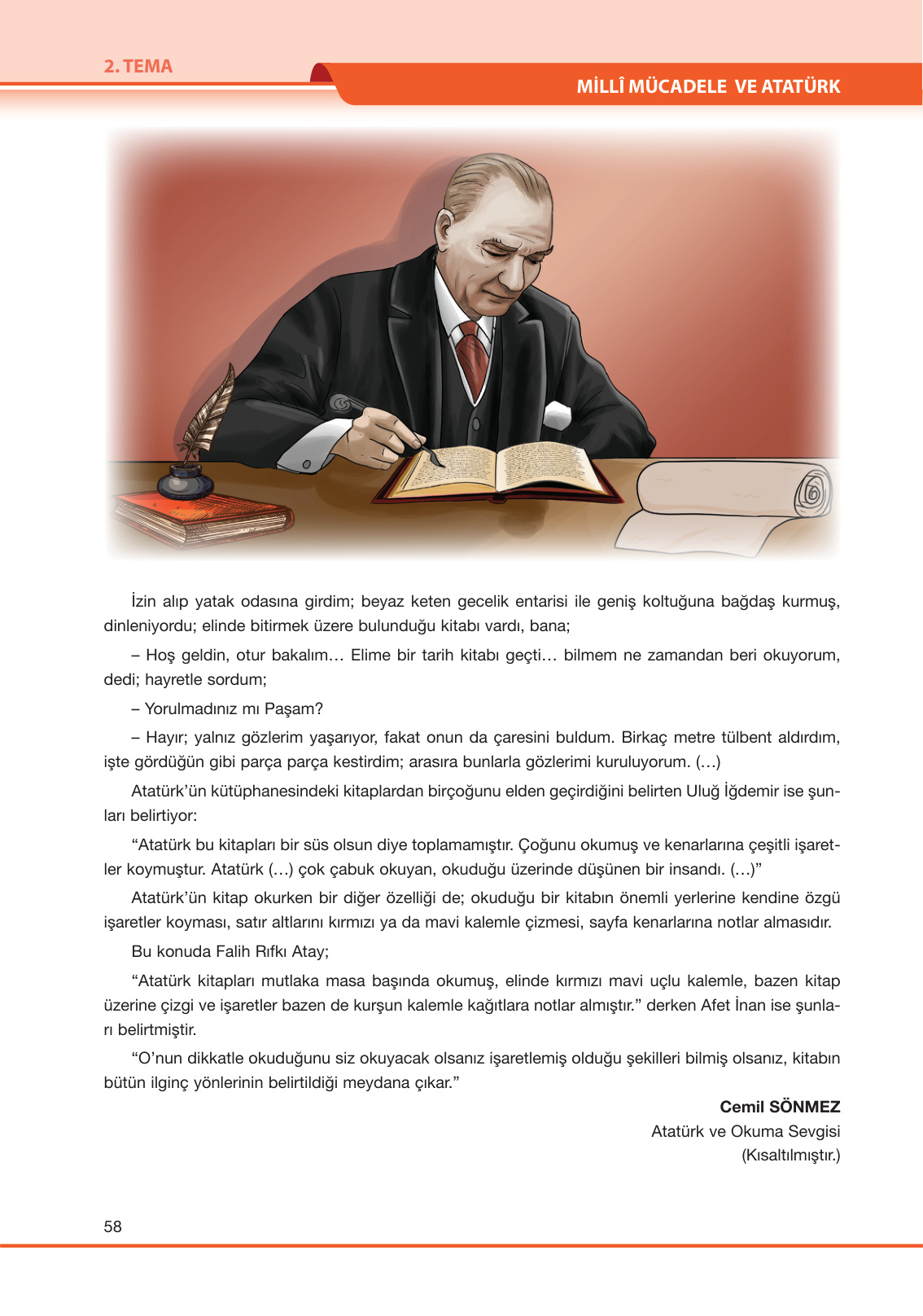 2. TEMA

MİLLÎ MÜCADELE VE ATATÜRK

İzin alıp yatak odasına girdim; beyaz keten gecelik entarisi ile geniş koltuğuna bağdaş kurmuş, dinleniyordu; elinde bitirmek üzere bulunduğu kitabı vardı, bana;

– Hoş geldin, otur bakalım… Elime bir tarih kitabı geçti… bilmem ne zamandan beri okuyorum, dedi; hayretle sordum;

– Yorulmadınız mı Paşam?

– Hayır; yalnız gözlerim yaşarıyor, fakat onun da çaresini buldum. Birkaç metre tülbent aldırdım, işte gördüğün gibi parça parça kestirdim; arasıra bunlarla gözlerimi kuruluyorum. (…)

Atatürk'ün kütüphanesindeki kitaplardan birçoğunu elden geçirdiğini belirten Uluğ İğdemir ise şunları belirtiyor:

"Atatürk bu kitapları bir süs olsun diye toplamamıştır. Çoğunu okumuş ve kenarlarına çeşitli işaretler koymuştur. Atatürk (…) çok çabuk okuyan, okuduğu üzerinde düşünen bir insandı. (…)"

Atatürk'ün kitap okurken bir diğer özelliği de; okuduğu bir kitabın önemli yerlerine kendine özgü işaretler koyması, satır altlarını kırmızı ya da mavi kalemle çizmesi, sayfa kenarlarına notlar almasıdır.

Bu konuda Falih Rıfkı Atay;

"Atatürk kitapları mutlaka masa başında okumuş, elinde kırmızı mavi uçlu kalemle, bazen kitap üzerine çizgi ve işaretler bazen de kurşun kalemle kağıtlara notlar almıştır." derken Afet İnan ise şunları belirtmiştir.

"O'nun dikkatle okuduğunu siz okuyacak olsanız işaretlemiş olduğu şekilleri bilmiş olsanız, kitabın bütün ilginç yönlerinin belirtildiği meydana çıkar."

Cemil SÖNMEZ
Atatürk ve Okuma Sevgisi
(Kısaltılmıştır.)

58